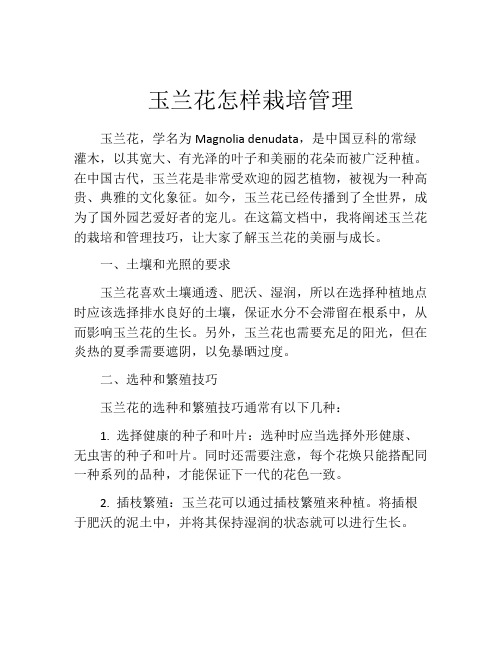 玉兰花怎样栽培管理

玉兰花，学名为 Magnolia denudata，是中国豆科的常绿灌木，以其宽大、有光泽的叶子和美丽的花朵而被广泛种植。在中国古代，玉兰花是非常受欢迎的园艺植物，被视为一种高贵、典雅的文化象征。如今，玉兰花已经传播到了全世界，成为了国外园艺爱好者的宠儿。在这篇文档中，我将阐述玉兰花的栽培和管理技巧，让大家了解玉兰花的美丽与成长。

一、土壤和光照的要求

玉兰花喜欢土壤通透、肥沃、湿润，所以在选择种植地点时应该选择排水良好的土壤，保证水分不会滞留在根系中，从而影响玉兰花的生长。另外，玉兰花也需要充足的阳光，但在炎热的夏季需要遮阴，以免暴晒过度。

二、选种和繁殖技巧

玉兰花的选种和繁殖技巧通常有以下几种：

1. 选择健康的种子和叶片：选种时应当选择外形健康、无虫害的种子和叶片。同时还需要注意，每个花焕只能搭配同一种系列的品种，才能保证下一代的花色一致。

2. 插枝繁殖：玉兰花可以通过插枝繁殖来种植。将插根于肥沃的泥土中，并将其保持湿润的状态就可以进行生长。